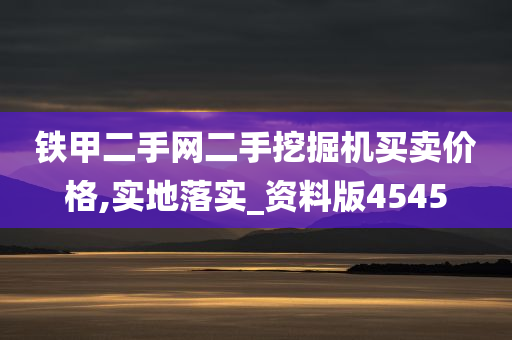 铁甲二手网二手挖掘机买卖价格,实地落实_资料版4545